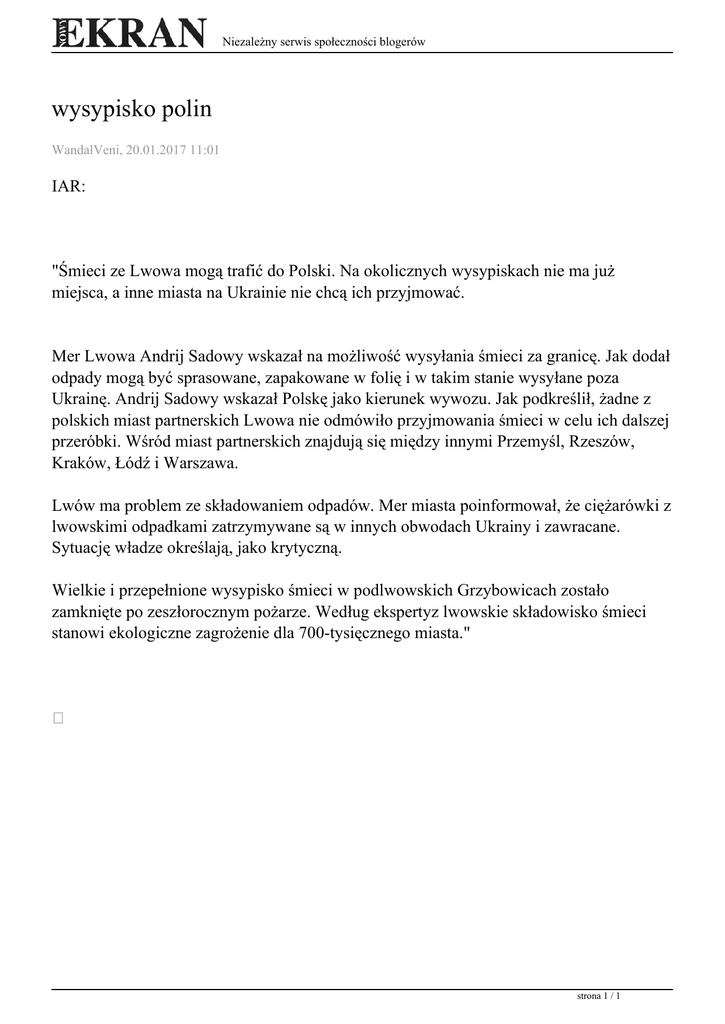 NOWY EKRAN Niezależny serwis społeczności blogerów

wysypisko polin

WandalVeni, 20.01.2017 11:01

IAR:

"Śmieci ze Lwowa mogą trafić do Polski. Na okolicznych wysypiskach nie ma już miejsca, a inne miasta na Ukrainie nie chcą ich przyjmować.

Mer Lwowa Andrij Sadowy wskazał na możliwość wysyłania śmieci za granicę. Jak dodał odpady mogą być sprasowane, zapakowane w folię i w takim stanie wysyłane poza Ukrainę. Andrij Sadowy wskazał Polskę jako kierunek wywozu. Jak podkreślił, żadne z polskich miast partnerskich Lwowa nie odmówiło przyjmowania śmieci w celu ich dalszej przeróbki. Wśród miast partnerskich znajdują się między innymi Przemyśl, Rzeszów, Kraków, Łódź i Warszawa.

Lwów ma problem ze składowaniem odpadów. Mer miasta poinformował, że ciężarówki z lwowskimi odpadkami zatrzymywane są w innych obwodach Ukrainy i zawracane. Sytuację władze określają, jako krytyczną.

Wielkie i przepełnione wysypisko śmieci w podlwowskich Grzybowicach zostało zamknięte po zeszłorocznym pożarze. Według ekspertyz lwowskie składowisko śmieci stanowi ekologiczne zagrożenie dla 700-tysięcznego miasta."

strona 1 / 1